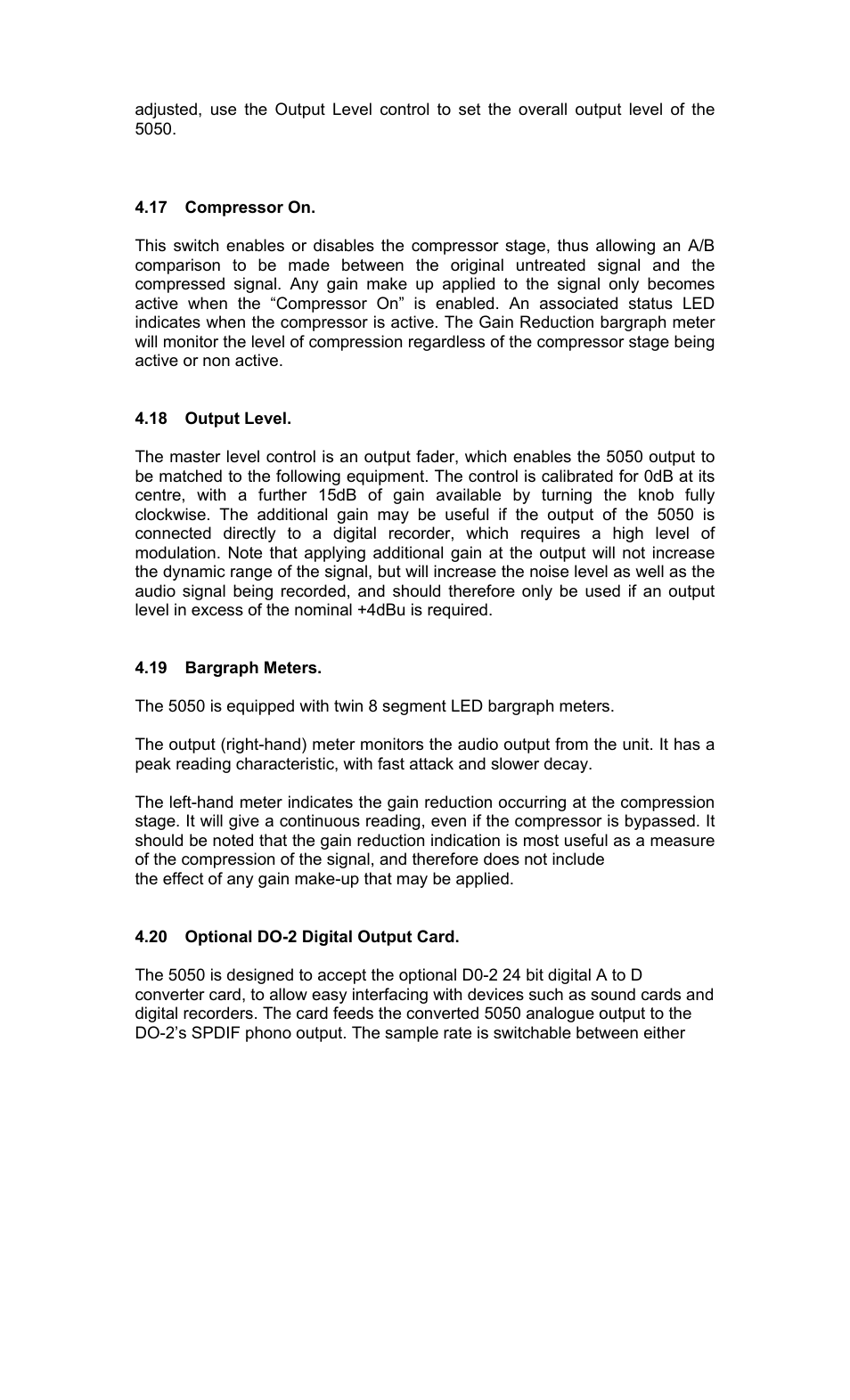 adjusted, use the Output Level control to set the overall output level of the 5050.

4.17 Compressor On.

This switch enables or disables the compressor stage, thus allowing an A/B comparison to be made between the original untreated signal and the compressed signal. Any gain make up applied to the signal only becomes active when the “Compressor On” is enabled. An associated status LED indicates when the compressor is active. The Gain Reduction bargraph meter will monitor the level of compression regardless of the compressor stage being active or non active.

4.18 Output Level.

The master level control is an output fader, which enables the 5050 output to be matched to the following equipment. The control is calibrated for 0dB at its centre, with a further 15dB of gain available by turning the knob fully clockwise. The additional gain may be useful if the output of the 5050 is connected directly to a digital recorder, which requires a high level of modulation. Note that applying additional gain at the output will not increase the dynamic range of the signal, but will increase the noise level as well as the audio signal being recorded, and should therefore only be used if an output level in excess of the nominal +4dBu is required.

4.19 Bargraph Meters.

The 5050 is equipped with twin 8 segment LED bargraph meters.

The output (right-hand) meter monitors the audio output from the unit. It has a peak reading characteristic, with fast attack and slower decay.

The left-hand meter indicates the gain reduction occurring at the compression stage. It will give a continuous reading, even if the compressor is bypassed. It should be noted that the gain reduction indication is most useful as a measure of the compression of the signal, and therefore does not include
the effect of any gain make-up that may be applied.

4.20 Optional DO-2 Digital Output Card.

The 5050 is designed to accept the optional D0-2 24 bit digital A to D converter card, to allow easy interfacing with devices such as sound cards and digital recorders. The card feeds the converted 5050 analogue output to the DO-2’s SPDIF phono output. The sample rate is switchable between either